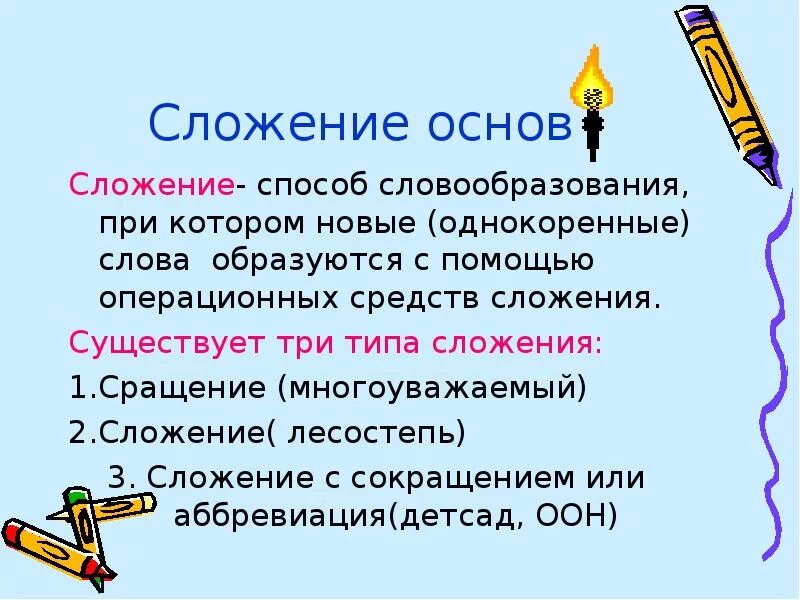 Сложение основ

Сложение- способ словообразования, при котором новые (однокоренные) слова образуются с помощью операционных средств сложения.

Существует три типа сложения:

1.Сращение (многоуважаемый)

2.Сложение( лесостепь)

3. Сложение с сокращением или аббревиация(детсад, ООН)